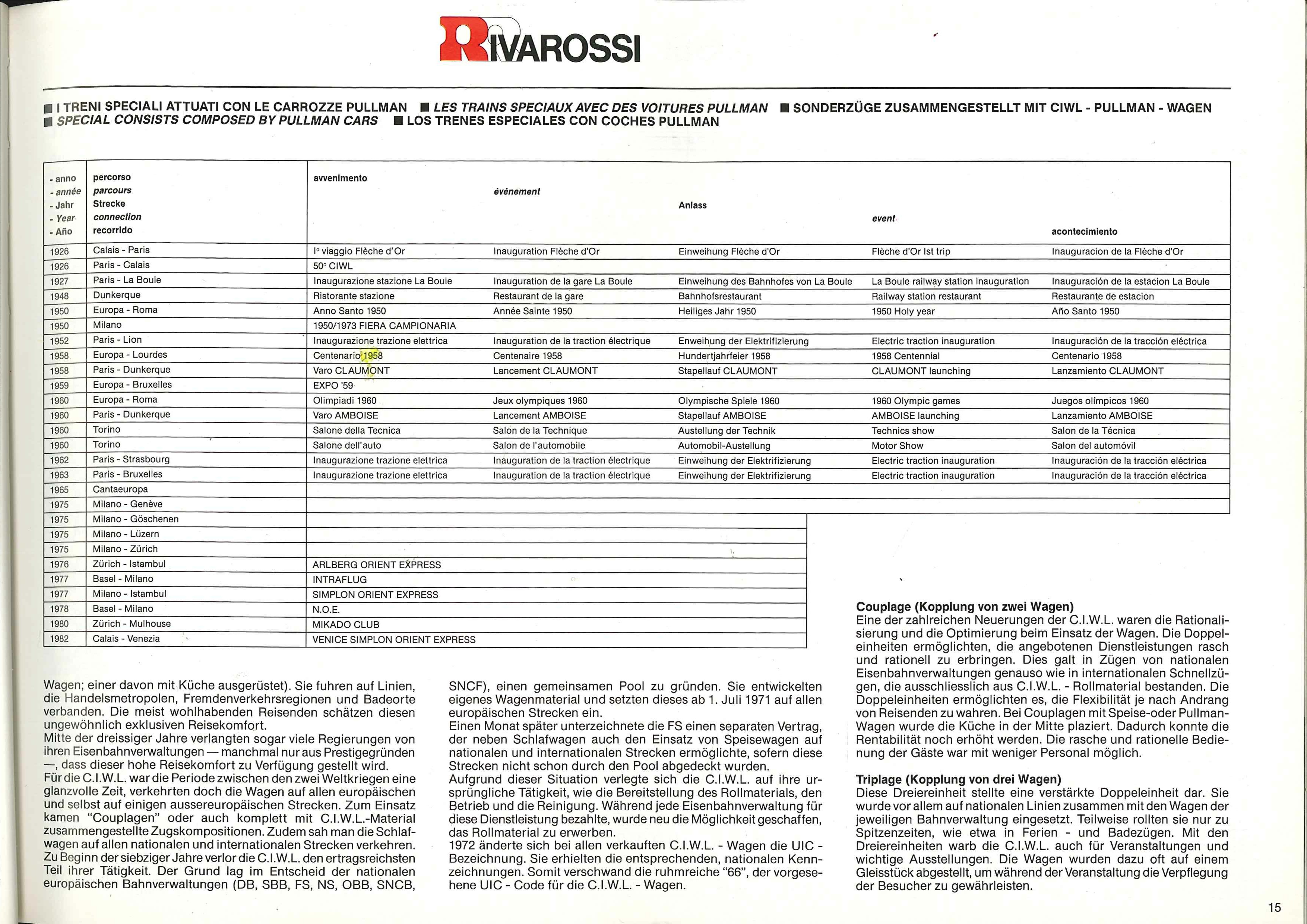 RIVAROSSI

■ I TRENI SPECIALI ATTUATI CON LE CARROZZE PULLMAN ■ LES TRAINS SPECIAUX AVEC DES VOITURES PULLMAN ■ SONDERZÜGE ZUSAMMENGESTELLT MIT CIWL - PULLMAN - WAGEN
■ SPECIAL CONSISTS COMPOSED BY PULLMAN CARS ■ LOS TRENES ESPECIALES CON COCHES PULLMAN

| - anno - année - Jahr - Year - Año | percorso parcours Strecke connection recorrido | avvenimento | événement | Anlass | event | acontecimiento |
|---|---|---|---|---|---|---|
| 1926 | Calais - Paris | I° viaggio Flèche d'Or | Inauguration Flèche d'Or | Einweihung Flèche d'Or | Flèche d'Or Ist trip | Inauguracion de la Flèche d'Or |
| 1926 | Paris - Calais | 50° CIWL | | | | |
| 1927 | Paris - La Boule | Inaugurazione stazione La Boule | Inauguration de la gare La Boule | Einweihung des Bahnhofes von La Boule | La Boule railway station inauguration | Inauguración de la estacion La Boule |
| 1948 | Dunkerque | Ristorante stazione | Restaurant de la gare | Bahnhofsrestaurant | Railway station restaurant | Restaurante de estacion |
| 1950 | Europa - Roma | Anno Santo 1950 | Année Sainte 1950 | Heiliges Jahr 1950 | 1950 Holy year | Año Santo 1950 |
| 1950 | Milano | 1950/1973 FIERA CAMPIONARIA | | | | |
| 1952 | Paris - Lion | Inaugurazione trazione elettrica | Inauguration de la traction électrique | Enweihung der Elektrifizierung | Electric traction inauguration | Inauguración de la tracción eléctrica |
| 1958 | Europa - Lourdes | Centenario 1958 | Centenaire 1958 | Hundertjahrfeier 1958 | 1958 Centennial | Centenario 1958 |
| 1958 | Paris - Dunkerque | Varo CLAUMONT | Lancement CLAUMONT | Stapellauf CLAUMONT | CLAUMONT launching | Lanzamiento CLAUMONT |
| 1959 | Europa - Bruxelles | EXPO '59 | | | | |
| 1960 | Europa - Roma | Olimpiadi 1960 | Jeux olympiques 1960 | Olympische Spiele 1960 | 1960 Olympic games | Juegos olímpicos 1960 |
| 1960 | Paris - Dunkerque | Varo AMBOISE | Lancement AMBOISE | Stapellauf AMBOISE | AMBOISE launching | Lanzamiento AMBOISE |
| 1960 | Torino | Salone della Tecnica | Salon de la Technique | Austellung der Technik | Technics show | Salon de la Técnica |
| 1960 | Torino | Salone dell'auto | Salon de l'automobile | Automobil-Austellung | Motor Show | Salon del automóvil |
| 1962 | Paris - Strasbourg | Inaugurazione trazione elettrica | Inauguration de la traction électrique | Einweihung der Elektrifizierung | Electric traction inauguration | Inauguración de la tracción eléctrica |
| 1963 | Paris - Bruxelles | Inaugurazione trazione elettrica | Inauguration de la traction électrique | Einweihung der Elektrifizierung | Electric traction inauguration | Inauguración de la tracción eléctrica |
| 1965 | Cantaeuropa | | | | | |
| 1975 | Milano - Genève | | | | | |
| 1975 | Milano - Göschenen | | | | | |
| 1975 | Milano - Lüzern | | | | | |
| 1975 | Milano - Zürich | | | | | |
| 1976 | Zürich - Istambul | ARLBERG ORIENT EXPRESS | | | | |
| 1977 | Basel - Milano | INTRAFLUG | | | | |
| 1977 | Milano - Istambul | SIMPLON ORIENT EXPRESS | | | | |
| 1978 | Basel - Milano | N.O.E. | | | | |
| 1980 | Zürich - Mulhouse | MIKADO CLUB | | | | |
| 1982 | Calais - Venezia | VENICE SIMPLON ORIENT EXPRESS | | | | |

Wagen; einer davon mit Küche ausgerüstet). Sie fuhren auf Linien, die Handelsmetropolen, Fremdenverkehrsregionen und Badeorte verbanden. Die meist wohlhabenden Reisenden schätzen diesen ungewöhnlich exklusiven Reisekomfort.
Mitte der dreissiger Jahre verlangten sogar viele Regierungen von ihren Eisenbahnverwaltungen — manchmal nur aus Prestigegründen —, dass dieser hohe Reisekomfort zu Verfügung gestellt wird.
Für die C.I.W.L. war die Periode zwischen den zwei Weltkriegen eine glanzvolle Zeit, verkehrten doch die Wagen auf allen europäischen und selbst auf einigen aussereuropäischen Strecken. Zum Einsatz kamen "Couplagen" oder auch komplett mit C.I.W.L.-Material zusammengestellte Zugskompositionen. Zudem sah man die Schlafwagen auf allen nationalen und internationalen Strecken verkehren.
Zu Beginn der siebziger Jahre verlor die C.I.W.L. den ertragsreichsten Teil ihrer Tätigkeit. Der Grund lag im Entscheid der nationalen europäischen Bahnverwaltungen (DB, SBB, FS, NS, OBB, SNCB,

SNCF), einen gemeinsamen Pool zu gründen. Sie entwickelten eigenes Wagenmaterial und setzten dieses ab 1. Juli 1971 auf allen europäischen Strecken ein.
Einen Monat später unterzeichnete die FS einen separaten Vertrag, der neben Schlafwagen auch den Einsatz von Speisewagen auf nationalen und internationalen Strecken ermöglichte, sofern diese Strecken nicht schon durch den Pool abgedeckt wurden.
Aufgrund dieser Situation verlegte sich die C.I.W.L. auf ihre ursprüngliche Tätigkeit, wie die Bereitstellung des Rollmaterials, den Betrieb und die Reinigung. Während jede Eisenbahnverwaltung für diese Dienstleistung bezahlte, wurde neu die Möglichkeit geschaffen, das Rollmaterial zu erwerben.
1972 änderte sich bei allen verkauften C.I.W.L. - Wagen die UIC - Bezeichnung. Sie erhielten die entsprechenden, nationalen Kennzeichnungen. Somit verschwand die ruhmreiche "66", der vorgesehene UIC - Code für die C.I.W.L. - Wagen.

Couplage (Kopplung von zwei Wagen)
Eine der zahlreichen Neuerungen der C.I.W.L. waren die Rationalisierung und die Optimierung beim Einsatz der Wagen. Die Doppeleinheiten ermöglichten, die angebotenen Dienstleistungen rasch und rationell zu erbringen. Dies galt in Zügen von nationalen Eisenbahnverwaltungen genauso wie in internationalen Schnellzügen, die ausschliesslich aus C.I.W.L. - Rollmaterial bestanden. Die Doppeleinheiten ermöglichten es, die Flexibilität je nach Andrang von Reisenden zu wahren. Bei Couplagen mit Speise-oder Pullman-Wagen wurde die Küche in der Mitte plaziert. Dadurch konnte die Rentabilität noch erhöht werden. Die rasche und rationelle Bedienung der Gäste war mit weniger Personal möglich.

Triplage (Kopplung von drei Wagen)
Diese Dreiereinheit stellte eine verstärkte Doppeleinheit dar. Sie wurde vor allem auf nationalen Linien zusammen mit den Wagen der jeweiligen Bahnverwaltung eingesetzt. Teilweise rollten sie nur zu Spitzenzeiten, wie etwa in Ferien - und Badezügen. Mit den Dreiereinheiten warb die C.I.W.L. auch für Veranstaltungen und wichtige Ausstellungen. Die Wagen wurden dazu oft auf einem Gleisstück abgestellt, um während der Veranstaltung die Verpflegung der Besucher zu gewährleisten.

15